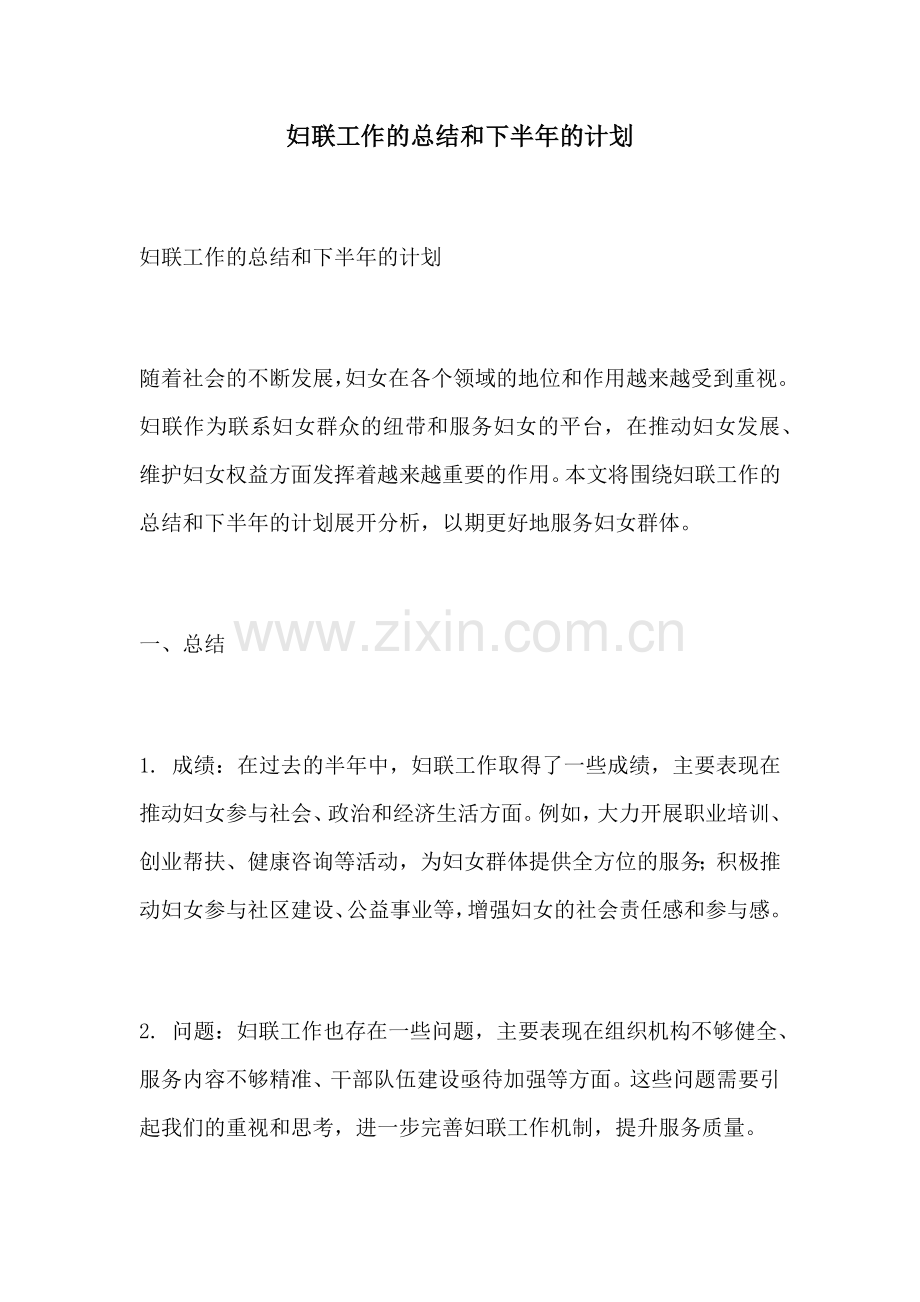 妇联工作的总结和下半年的计划

妇联工作的总结和下半年的计划

随着社会的不断发展，妇女在各个领域的地位和作用越来越受到重视。妇联作为联系妇女群众的纽带和服务妇女的平台，在推动妇女发展、维护妇女权益方面发挥着越来越重要的作用。本文将围绕妇联工作的总结和下半年的计划展开分析，以期更好地服务妇女群体。

一、总结

www.zixin.com.cn

1. 成绩：在过去的半年中，妇联工作取得了一些成绩，主要表现在推动妇女参与社会、政治和经济生活方面。例如，大力开展职业培训、创业帮扶、健康咨询等活动，为妇女群体提供全方位的服务；积极推动妇女参与社区建设、公益事业等，增强妇女的社会责任感和参与感。

2. 问题：妇联工作也存在一些问题，主要表现在组织机构不够健全、服务内容不够精准、干部队伍建设亟待加强等方面。这些问题需要引起我们的重视和思考，进一步完善妇联工作机制，提升服务质量。